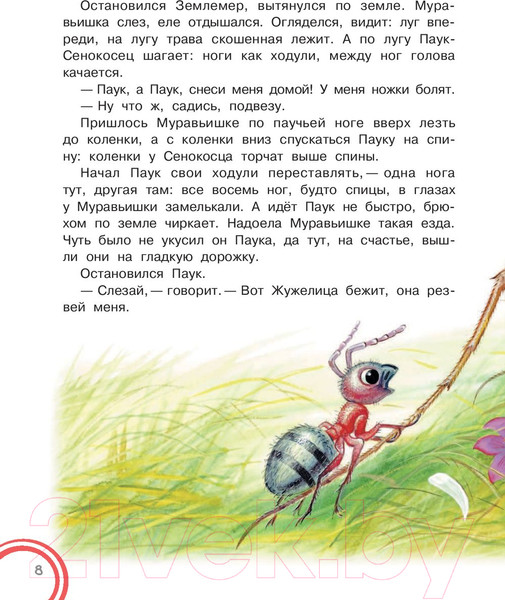 Остановился Землемер, вытянулся по земле. Муравьишка слез, еле отдышался. Огляделся, видит: луг впереди, на лугу трава скошенная лежит. А по лугу Паук-Сенокосец шагает: ноги как ходули, между ног голова качается.

— Паук, а Паук, снеси меня домой! У меня ножки болят.

— Ну что ж, садись, подвезу.

Пришлось Муравьишке по паучьей ноге вверх лезть до коленки, а с коленки вниз спускаться Пауку на спину: коленки у Сенокосца торчат выше спины.

Начал Паук свои ходули переставлять, — одна нога тут, другая там: все восемь ног, будто спицы, в глазах у Муравьишки замелькали. А идёт Паук не быстро, брюхом по земле чиркает. Надоела Муравьишке такая езда. Чуть было не укусил он Паука, да тут, на счастье, вышли они на гладкую дорожку.

Остановился Паук.

— Слезай, — говорит. — Вот Жужелица бежит, она резвей меня.

21vek.by

8